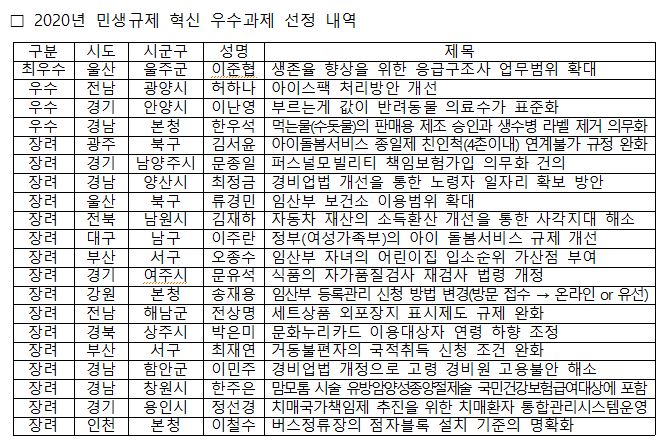 □ 2020년 민생규제 혁신 우수과제 선정 내역

| 구분 | 시도 | 시군구 | 성명 | 제목 |
|---|---|---|---|---|
| 최우수 | 울산 | 울주군 | 이준협 | 생존율 향상을 위한 응급구조사 업무범위 확대 |
| 우수 | 전남 | 광양시 | 허하나 | 아이스팩 처리방안 개선 |
| 우수 | 경기 | 안양시 | 이난영 | 부르는게 값이 반려동물 의료수가 표준화 |
| 우수 | 경남 | 본청 | 한우석 | 먹는물(수돗물)의 판매용 제조 승인과 생수병 라벨 제거 의무화 |
| 장려 | 광주 | 북구 | 김서윤 | 아이돌봄서비스 종일제 친인척(4촌이내) 연계불가 규정 완화 |
| 장려 | 경기 | 남양주시 | 문종일 | 퍼스널모빌리티 책임보험가입 의무화 건의 |
| 장려 | 경남 | 양산시 | 최정금 | 경비업법 개선을 통한 노령자 일자리 확보 방안 |
| 장려 | 울산 | 북구 | 류경민 | 임산부 보건소 이용범위 확대 |
| 장려 | 전북 | 남원시 | 김재하 | 자동차 재산의 소득환산 개선을 통한 사각지대 해소 |
| 장려 | 대구 | 남구 | 이주란 | 정부(여성가족부)의 아이 돌봄서비스 규제 개선 |
| 장려 | 부산 | 서구 | 오종수 | 임산부 자녀의 어린이집 입소순위 가산점 부여 |
| 장려 | 경기 | 여주시 | 문유석 | 식품의 자가품질검사 재검사 법령 개정 |
| 장려 | 강원 | 본청 | 송재용 | 임산부 등록관리 신청 방법 변경(방문 접수 → 온라인 or 유선) |
| 장려 | 전남 | 해남군 | 전상명 | 세트상품 외포장지 표시제도 규제 완화 |
| 장려 | 경북 | 상주시 | 박은미 | 문화누리카드 이용대상자 연령 하향 조정 |
| 장려 | 부산 | 서구 | 최재연 | 거동불편자의 국적취득 신청 조건 완화 |
| 장려 | 경남 | 함안군 | 이민주 | 경비업법 개정으로 고령 경비원 고용불안 해소 |
| 장려 | 경남 | 창원시 | 한주은 | 맘모톰 시술 유방암양성종양절제술 국민건강보험급여대상에 포함 |
| 장려 | 경기 | 용인시 | 정선경 | 치매국가책임제 추진을 위한 치매환자 통합관리시스템운영 |
| 장려 | 인천 | 본청 | 이철수 | 버스정류장의 점자블록 설치 기준의 명확화 |